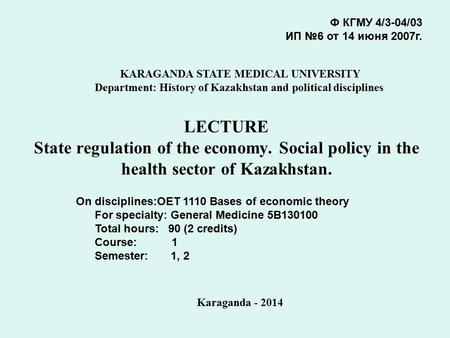 Ф КГМУ 4/3-04/03
ИП №6 от 14 июня 2007г.

KARAGANDA STATE MEDICAL UNIVERSITY
Department: History of Kazakhstan and political disciplines

LECTURE
State regulation of the economy. Social policy in the health sector of Kazakhstan.

On disciplines:OET 1110 Bases of economic theory
For specialty: General Medicine 5B130100
Total hours: 90 (2 credits)
Course: 1
Semester: 1, 2

Karaganda - 2014